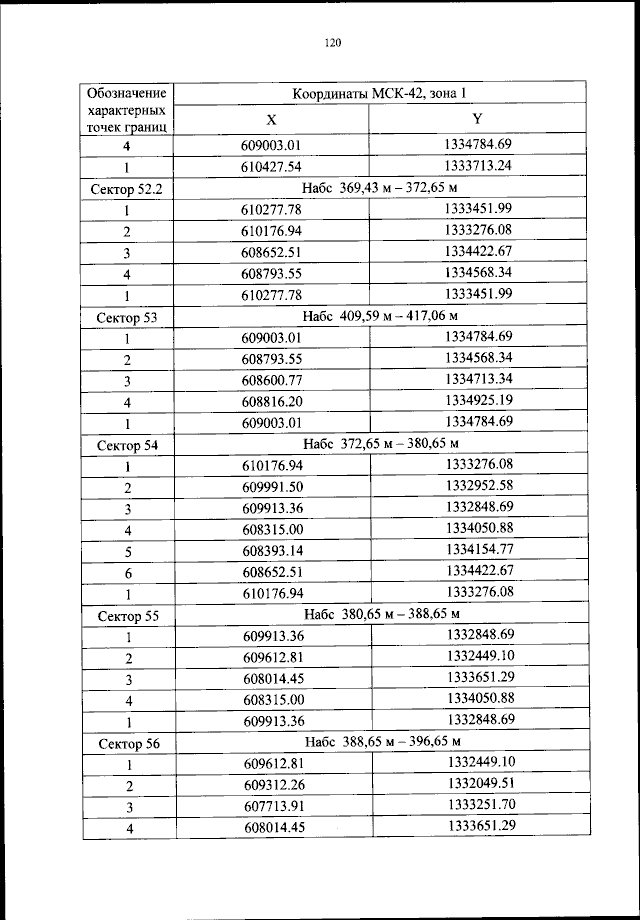 120

| Обозначение характерных точек границ | Координаты МСК-42, зона 1 | |
|---|---|---|
| | X | Y |
| 4 | 609003.01 | 1334784.69 |
| 1 | 610427.54 | 1333713.24 |
| Сектор 52.2 | Набс 369,43 м – 372,65 м | |
| 1 | 610277.78 | 1333451.99 |
| 2 | 610176.94 | 1333276.08 |
| 3 | 608652.51 | 1334422.67 |
| 4 | 608793.55 | 1334568.34 |
| 1 | 610277.78 | 1333451.99 |
| Сектор 53 | Набс 409,59 м – 417,06 м | |
| 1 | 609003.01 | 1334784.69 |
| 2 | 608793.55 | 1334568.34 |
| 3 | 608600.77 | 1334713.34 |
| 4 | 608816.20 | 1334925.19 |
| 1 | 609003.01 | 1334784.69 |
| Сектор 54 | Набс 372,65 м – 380,65 м | |
| 1 | 610176.94 | 1333276.08 |
| 2 | 609991.50 | 1332952.58 |
| 3 | 609913.36 | 1332848.69 |
| 4 | 608315.00 | 1334050.88 |
| 5 | 608393.14 | 1334154.77 |
| 6 | 608652.51 | 1334422.67 |
| 1 | 610176.94 | 1333276.08 |
| Сектор 55 | Набс 380,65 м – 388,65 м | |
| 1 | 609913.36 | 1332848.69 |
| 2 | 609612.81 | 1332449.10 |
| 3 | 608014.45 | 1333651.29 |
| 4 | 608315.00 | 1334050.88 |
| 1 | 609913.36 | 1332848.69 |
| Сектор 56 | Набс 388,65 м – 396,65 м | |
| 1 | 609612.81 | 1332449.10 |
| 2 | 609312.26 | 1332049.51 |
| 3 | 607713.91 | 1333251.70 |
| 4 | 608014.45 | 1333651.29 |